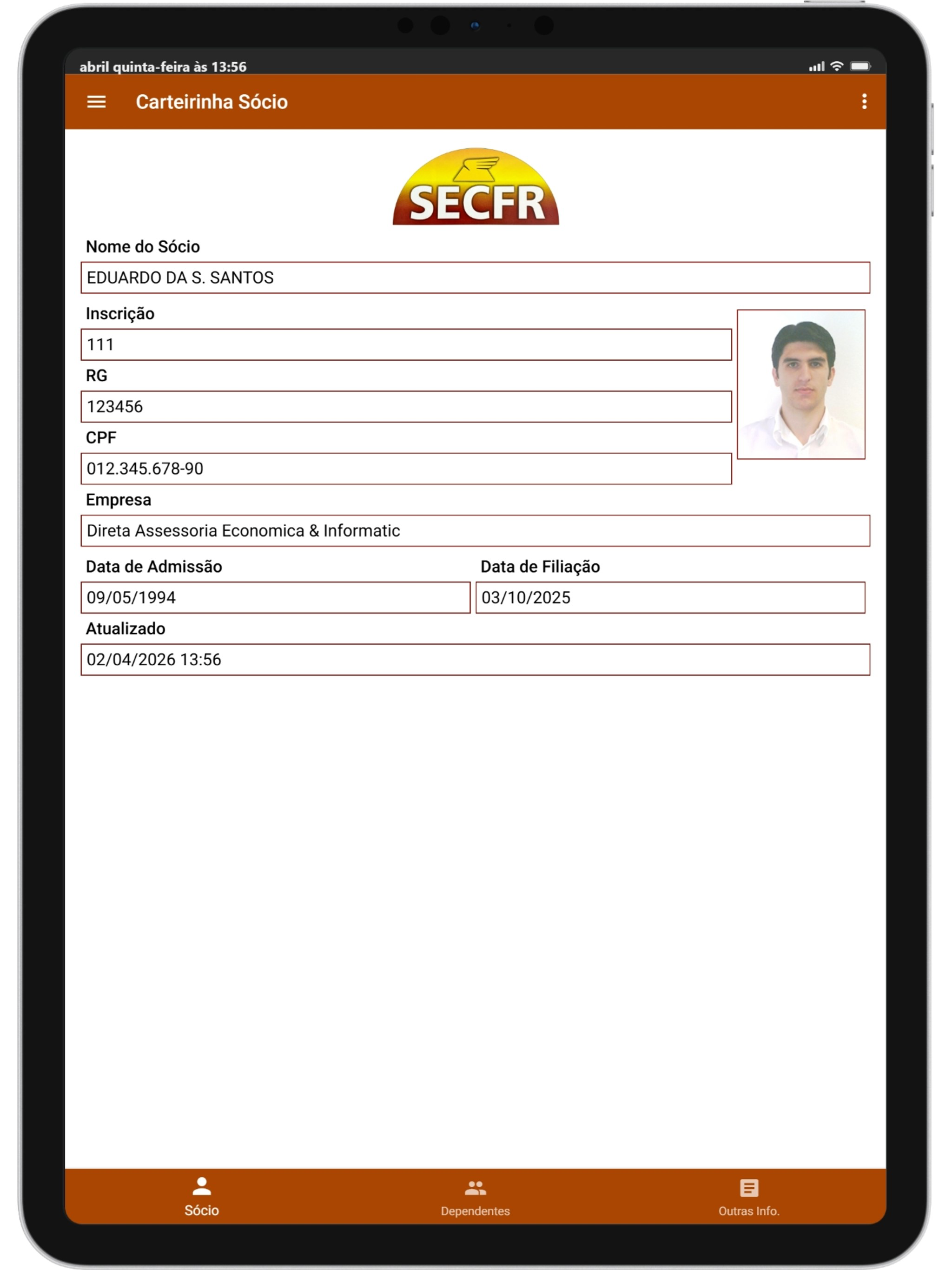 abril quinta-feira às 13:56

Carteirinha Sócio

SECFR

Nome do Sócio
EDUARDO DA S. SANTOS

Inscrição
111

RG
123456

CPF
012.345.678-90

Empresa
Direta Assessoria Economica & Informatic

Data de Admissão
09/05/1994

Data de Filiação
03/10/2025

Atualizado
02/04/2026 13:56

Sócio
Dependentes
Outras Info.